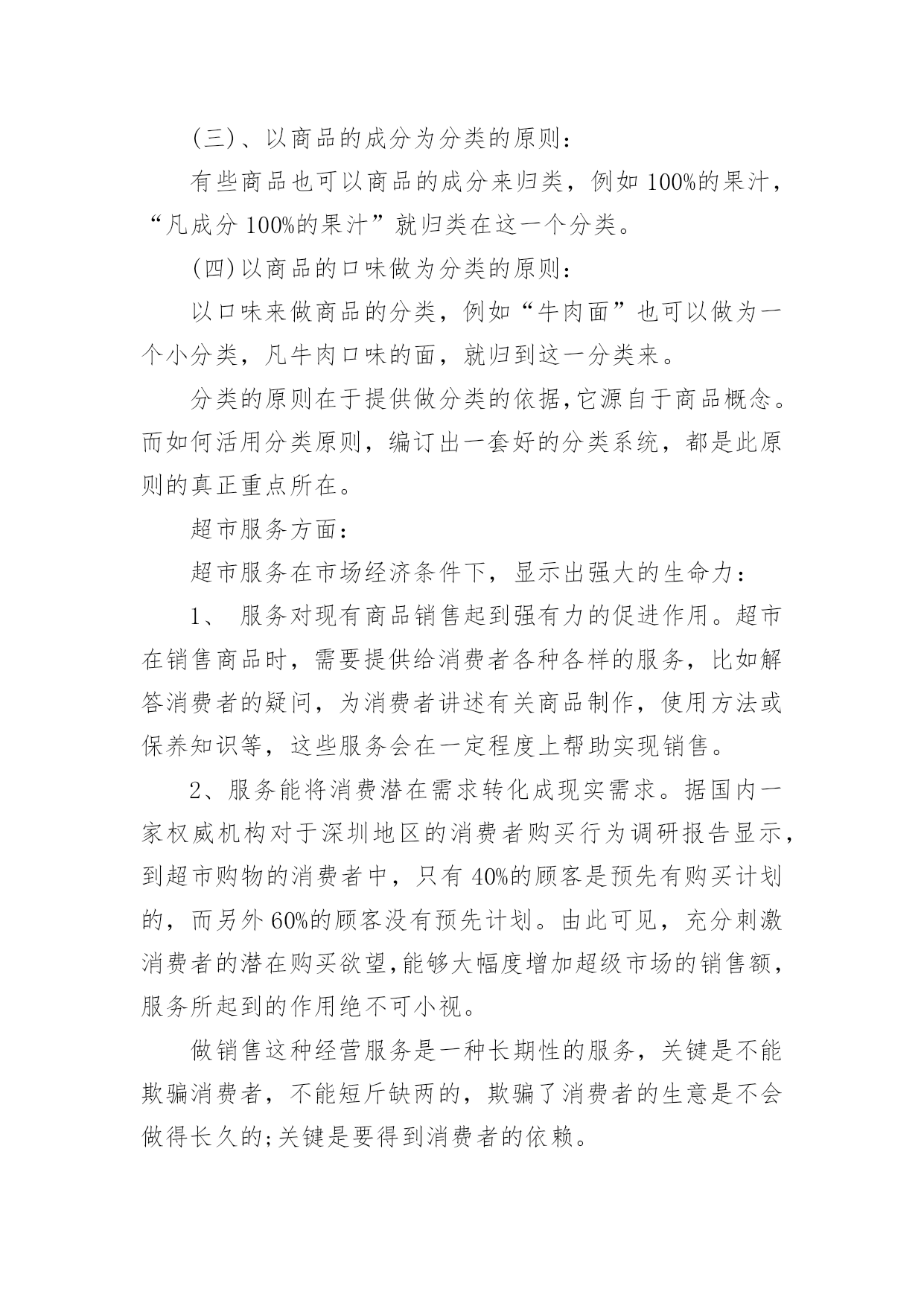 (三)、以商品的成分为分类的原则：

有些商品也可以商品的成分来归类，例如100%的果汁，“凡成分100%的果汁”就归类在这一个分类。

(四)以商品的口味做为分类的原则：

以口味来做商品的分类，例如“牛肉面”也可以做为一个小分类，凡牛肉口味的面，就归到这一分类来。

分类的原则在于提供做分类的依据,它源自于商品概念。而如何活用分类原则，编订出一套好的分类系统，都是此原则的真正重点所在。

超市服务方面：

超市服务在市场经济条件下，显示出强大的生命力：

1、 服务对现有商品销售起到强有力的促进作用。超市在销售商品时，需要提供给消费者各种各样的服务，比如解答消费者的疑问，为消费者讲述有关商品制作，使用方法或保养知识等，这些服务会在一定程度上帮助实现销售。

2、服务能将消费潜在需求转化成现实需求。据国内一家权威机构对于深圳地区的消费者购买行为调研报告显示，到超市购物的消费者中，只有40%的顾客是预先有购买计划的，而另外60%的顾客没有预先计划。由此可见，充分刺激消费者的潜在购买欲望,能够大幅度增加超级市场的销售额，服务所起到的作用绝不可小视。

做销售这种经营服务是一种长期性的服务，关键是不能欺骗消费者，不能短斤缺两的，欺骗了消费者的生意是不会做得长久的;关键是要得到消费者的依赖。